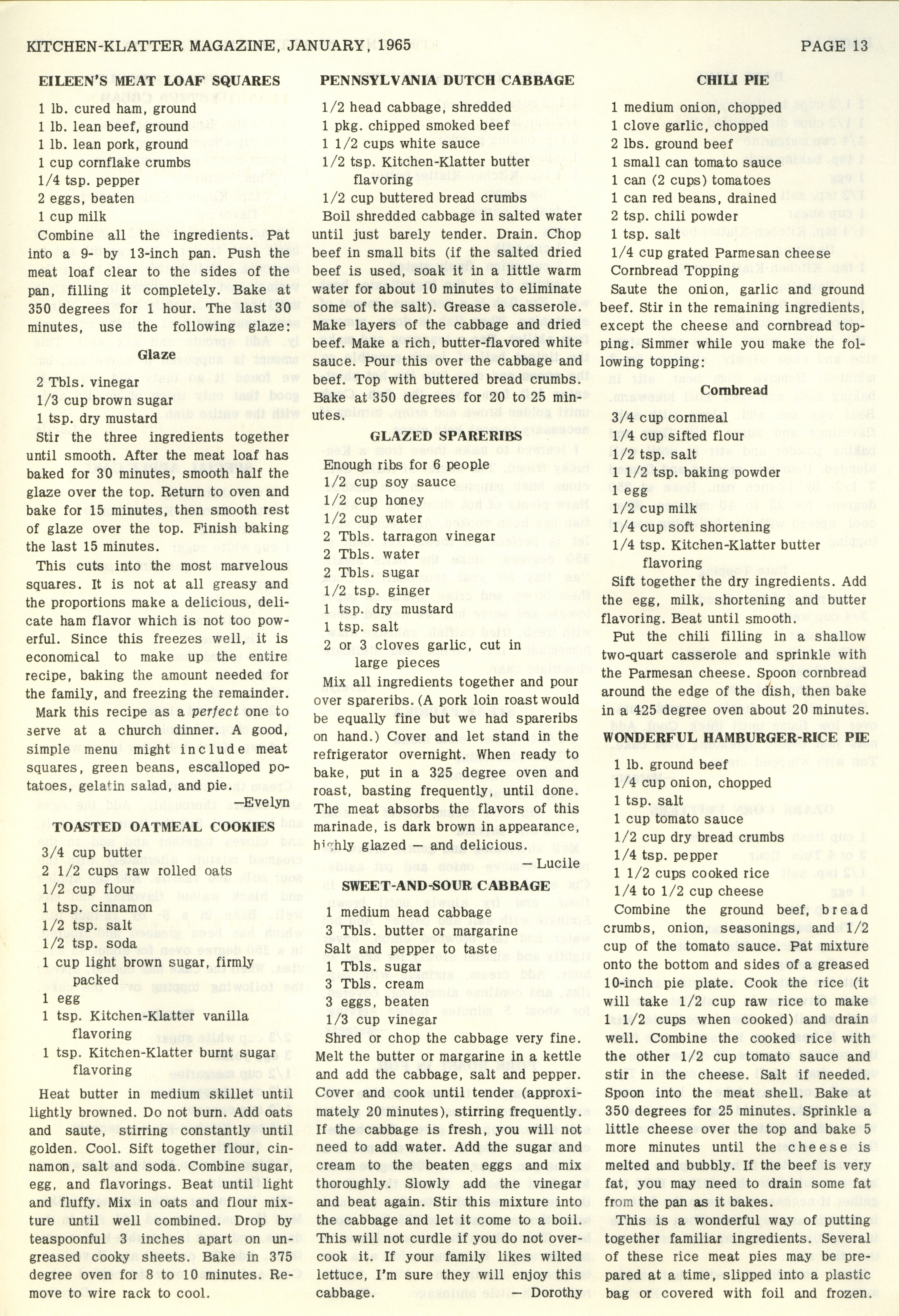 KITCHEN-KLATTER MAGAZINE, JANUARY, 1965

PAGE 13

EILEEN'S MEAT LOAF SQUARES

1 lb. cured ham, ground
1 lb. lean beef, ground
1 lb. lean pork, ground
1 cup cornflake crumbs
1/4 tsp. pepper
2 eggs, beaten
1 cup milk

Combine all the ingredients. Pat into a 9- by 13-inch pan. Push the meat loaf clear to the sides of the pan, filling it completely. Bake at 350 degrees for 1 hour. The last 30 minutes, use the following glaze:

Glaze

2 Tbls. vinegar
1/3 cup brown sugar
1 tsp. dry mustard

Stir the three ingredients together until smooth. After the meat loaf has baked for 30 minutes, smooth half the glaze over the top. Return to oven and bake for 15 minutes, then smooth rest of glaze over the top. Finish baking the last 15 minutes.

This cuts into the most marvelous squares. It is not at all greasy and the proportions make a delicious, delicate ham flavor which is not too powerful. Since this freezes well, it is economical to make up the entire recipe, baking the amount needed for the family, and freezing the remainder.

Mark this recipe as a perfect one to serve at a church dinner. A good, simple menu might include meat squares, green beans, escalloped potatoes, gelatin salad, and pie.

—Evelyn

TOASTED OATMEAL COOKIES

3/4 cup butter
2 1/2 cups raw rolled oats
1/2 cup flour
1 tsp. cinnamon
1/2 tsp. salt
1/2 tsp. soda
1 cup light brown sugar, firmly packed
1 egg
1 tsp. Kitchen-Klatter vanilla flavoring
1 tsp. Kitchen-Klatter burnt sugar flavoring

Heat butter in medium skillet until lightly browned. Do not burn. Add oats and saute, stirring constantly until golden. Cool. Sift together flour, cinnamon, salt and soda. Combine sugar, egg, and flavorings. Beat until light and fluffy. Mix in oats and flour mixture until well combined. Drop by teaspoonful 3 inches apart on ungreased cooky sheets. Bake in 375 degree oven for 8 to 10 minutes. Remove to wire rack to cool.

PENNSYLVANIA DUTCH CABBAGE

1/2 head cabbage, shredded
1 pkg. chipped smoked beef
1 1/2 cups white sauce
1/2 tsp. Kitchen-Klatter butter flavoring
1/2 cup buttered bread crumbs

Boil shredded cabbage in salted water until just barely tender. Drain. Chop beef in small bits (if the salted dried beef is used, soak it in a little warm water for about 10 minutes to eliminate some of the salt). Grease a casserole. Make layers of the cabbage and dried beef. Make a rich, butter-flavored white sauce. Pour this over the cabbage and beef. Top with buttered bread crumbs. Bake at 350 degrees for 20 to 25 minutes.

GLAZED SPARERIBS

Enough ribs for 6 people
1/2 cup soy sauce
1/2 cup honey
1/2 cup water
2 Tbls. tarragon vinegar
2 Tbls. water
2 Tbls. sugar
1/2 tsp. ginger
1 tsp. dry mustard
1 tsp. salt
2 or 3 cloves garlic, cut in large pieces

Mix all ingredients together and pour over spareribs. (A pork loin roast would be equally fine but we had spareribs on hand.) Cover and let stand in the refrigerator overnight. When ready to bake, put in a 325 degree oven and roast, basting frequently, until done. The meat absorbs the flavors of this marinade, is dark brown in appearance, highly glazed — and delicious.

— Lucile

SWEET-AND-SOUR CABBAGE

1 medium head cabbage
3 Tbls. butter or margarine
Salt and pepper to taste
1 Tbls. sugar
3 Tbls. cream
3 eggs, beaten
1/3 cup vinegar

Shred or chop the cabbage very fine. Melt the butter or margarine in a kettle and add the cabbage, salt and pepper. Cover and cook until tender (approximately 20 minutes), stirring frequently. If the cabbage is fresh, you will not need to add water. Add the sugar and cream to the beaten eggs and mix thoroughly. Slowly add the vinegar and beat again. Stir this mixture into the cabbage and let it come to a boil. This will not curdle if you do not overcook it. If your family likes wilted lettuce, I'm sure they will enjoy this cabbage.

— Dorothy

CHILI PIE

1 medium onion, chopped
1 clove garlic, chopped
2 lbs. ground beef
1 small can tomato sauce
1 can (2 cups) tomatoes
1 can red beans, drained
2 tsp. chili powder
1 tsp. salt
1/4 cup grated Parmesan cheese
Cornbread Topping

Saute the onion, garlic and ground beef. Stir in the remaining ingredients, except the cheese and cornbread topping. Simmer while you make the following topping:

Cornbread

3/4 cup cornmeal
1/4 cup sifted flour
1/2 tsp. salt
1 1/2 tsp. baking powder
1 egg
1/2 cup milk
1/4 cup soft shortening
1/4 tsp. Kitchen-Klatter butter flavoring

Sift together the dry ingredients. Add the egg, milk, shortening and butter flavoring. Beat until smooth.

Put the chili filling in a shallow two-quart casserole and sprinkle with the Parmesan cheese. Spoon cornbread around the edge of the dish, then bake in a 425 degree oven about 20 minutes.

WONDERFUL HAMBURGER-RICE PIE

1 lb. ground beef
1/4 cup onion, chopped
1 tsp. salt
1 cup tomato sauce
1/2 cup dry bread crumbs
1/4 tsp. pepper
1 1/2 cups cooked rice
1/4 to 1/2 cup cheese

Combine the ground beef, bread crumbs, onion, seasonings, and 1/2 cup of the tomato sauce. Pat mixture onto the bottom and sides of a greased 10-inch pie plate. Cook the rice (it will take 1/2 cup raw rice to make 1 1/2 cups when cooked) and drain well. Combine the cooked rice with the other 1/2 cup tomato sauce and stir in the cheese. Salt if needed. Spoon into the meat shell. Bake at 350 degrees for 25 minutes. Sprinkle a little cheese over the top and bake 5 more minutes until the cheese is melted and bubbly. If the beef is very fat, you may need to drain some fat from the pan as it bakes.

This is a wonderful way of putting together familiar ingredients. Several of these rice meat pies may be prepared at a time, slipped into a plastic bag or covered with foil and frozen.